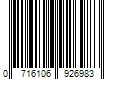 0 716106 926983